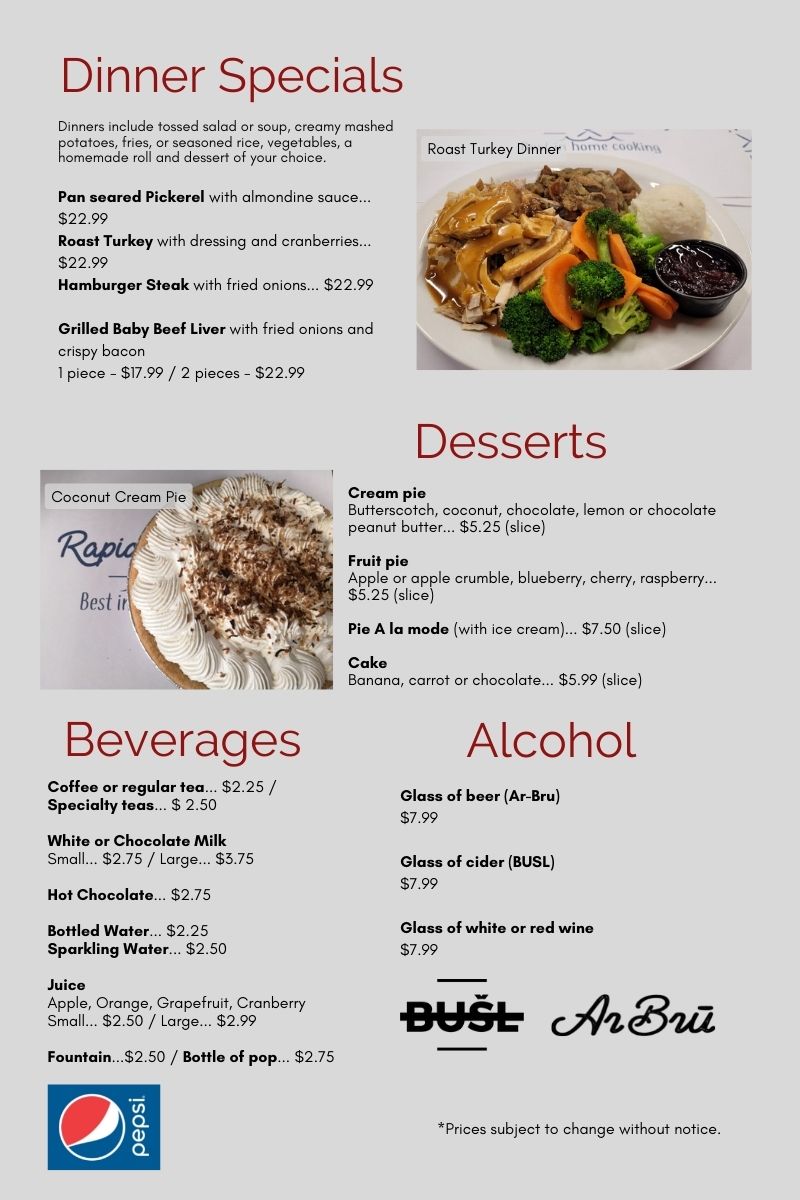 Dinner Specials

Dinners include tossed salad or soup, creamy mashed potatoes, fries, or seasoned rice, vegetables, a homemade roll and dessert of your choice.

**Pan seared Pickerel** with almondine sauce... $22.99
**Roast Turkey** with dressing and cranberries... $22.99
**Hamburger Steak** with fried onions... $22.99

**Grilled Baby Beef Liver** with fried onions and crispy bacon
1 piece - $17.99 / 2 pieces - $22.99

Roast Turkey Dinner

home cooking

Desserts

Coconut Cream Pie

Rapid

Best in

**Cream pie**
Butterscotch, coconut, chocolate, lemon or chocolate peanut butter... $5.25 (slice)

**Fruit pie**
Apple or apple crumble, blueberry, cherry, raspberry... $5.25 (slice)

**Pie A la mode** (with ice cream)... $7.50 (slice)

**Cake**
Banana, carrot or chocolate... $5.99 (slice)

Beverages

**Coffee or regular tea**... $2.25 / **Specialty teas**... $ 2.50

**White or Chocolate Milk**
Small... $2.75 / Large... $3.75

**Hot Chocolate**... $2.75

**Bottled Water**... $2.25
**Sparkling Water**... $2.50

**Juice**
Apple, Orange, Grapefruit, Cranberry
Small... $2.50 / Large... $2.99

**Fountain**...$2.50 / **Bottle of pop**... $2.75

pepsi

Alcohol

**Glass of beer (Ar-Bru)**
$7.99

**Glass of cider (BUSL)**
$7.99

**Glass of white or red wine**
$7.99

BUŠL ArBrū

*Prices subject to change without notice.